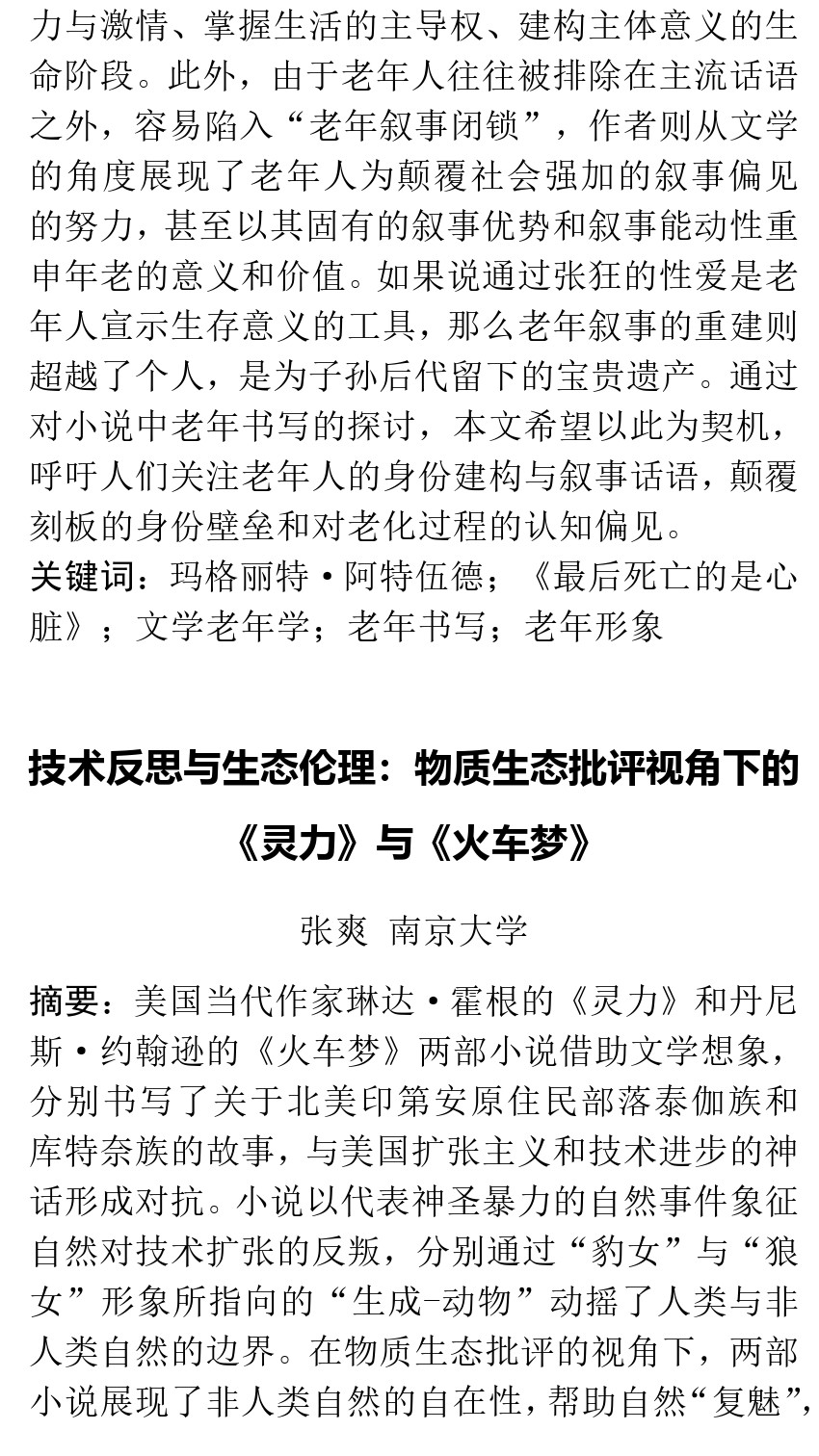 力与激情、掌握生活的主导权、建构主体意义的生命阶段。此外，由于老年人往往被排除在主流话语之外，容易陷入“老年叙事闭锁”，作者则从文学的角度展现了老年人为颠覆社会强加的叙事偏见的努力，甚至以其固有的叙事优势和叙事能动性重申年老的意义和价值。如果说通过张狂的性爱是老年人宣示生存意义的工具，那么老年叙事的重建则超越了个人，是为子孙后代留下的宝贵遗产。通过对小说中老年书写的探讨，本文希望以此为契机，呼吁人们关注老年人的身份建构与叙事话语，颠覆刻板的身份壁垒和对老化过程的认知偏见。
关键词：玛格丽特·阿特伍德；《最后死亡的是心脏》；文学老年学；老年书写；老年形象

技术反思与生态伦理：物质生态批评视角下的《灵力》与《火车梦》

张爽 南京大学

摘要：美国当代作家琳达·霍根的《灵力》和丹尼斯·约翰逊的《火车梦》两部小说借助文学想象，分别书写了关于北美印第安原住民部落泰伽族和库特奈族的故事，与美国扩张主义和技术进步的神话形成对抗。小说以代表神圣暴力的自然事件象征自然对技术扩张的反叛，分别通过“豹女”与“狼女”形象所指向的“生成-动物”动摇了人类与非人类自然的边界。在物质生态批评的视角下，两部小说展现了非人类自然的自在性，帮助自然“复魅”，